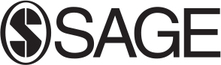 SAGE